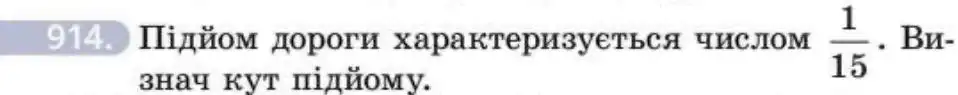 914. Підйом дороги характеризується числом $\frac{1}{15}$. Визнач кут підйому.